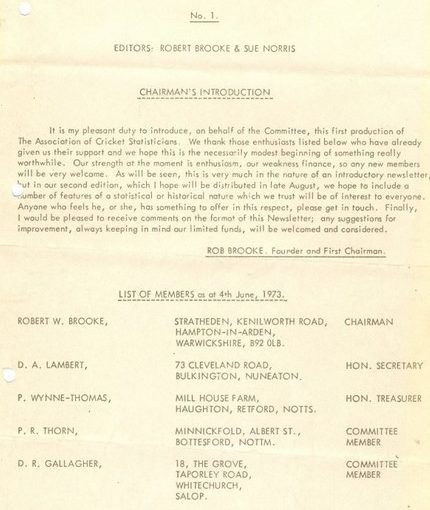 No. 1.

EDITORS: ROBERT BROOKE & SUE NORRIS

CHAIRMAN'S INTRODUCTION

It is my pleasant duty to introduce, on behalf of the Committee, this first production of The Association of Cricket Statisticians. We thank those enthusiasts listed below who have already given us their support and we hope this is the necessarily modest beginning of something really worthwhile. Our strength at the moment is enthusiasm, our weakness finance, so any new members will be very welcome. As will be seen, this is very much in the nature of an introductory newsletter, but in our second edition, which I hope will be distributed in late August, we hope to include a number of features of a statistical or historical nature which we trust will be of interest to everyone. Anyone who feels he, or she, has something to offer in this respect, please get in touch. Finally, I would be pleased to receive comments on the format of this Newsletter; any suggestions for improvement, always keeping in mind our limited funds, will be welcomed and considered.

ROB BROOKE. Founder and First Chairman.

LIST OF MEMBERS as at 4th June, 1973.

| | | |
|---|---|---|
| ROBERT W. BROOKE, | STRATHEDEN, KENILWORTH ROAD, HAMPTON-IN-ARDEN, WARWICKSHIRE, B92 0LB. | CHAIRMAN |
| D. A. LAMBERT, | 73 CLEVELAND ROAD, BULKINGTON, NUNEATON. | HON. SECRETARY |
| P. WYNNE-THOMAS, | MILL HOUSE FARM, HAUGHTON, RETFORD, NOTTS. | HON. TREASURER |
| P. R. THORN, | MINNICKFOLD, ALBERT ST., BOTTESFORD, NOTTM. | COMMITTEE MEMBER |
| D. R. GALLAGHER, | 18, THE GROVE, TAPORLEY ROAD, WHITECHURCH, SALOP. | COMMITTEE MEMBER |